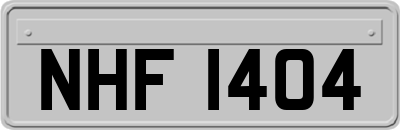 NHF 1404